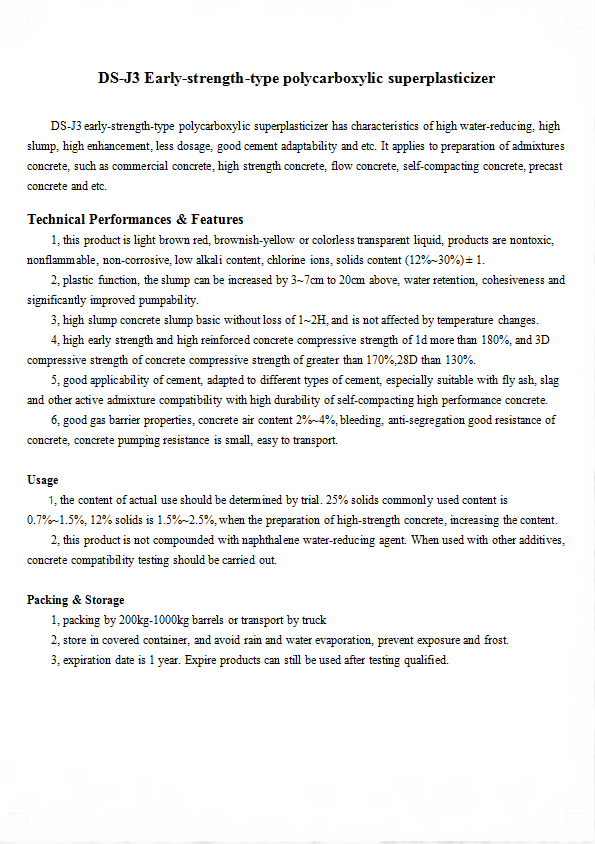 DS-J3 Early-strength-type polycarboxylic superplasticizer

DS-J3 early-strength-type polycarboxylic superplasticizer has characteristics of high water-reducing, high slump, high enhancement, less dosage, good cement adaptability and etc. It applies to preparation of admixtures concrete, such as commercial concrete, high strength concrete, flow concrete, self-compacting concrete, precast concrete and etc.

Technical Performances & Features

1, this product is light brown red, brownish-yellow or colorless transparent liquid, products are nontoxic, nonflammable, non-corrosive, low alkali content, chlorine ions, solids content (12%~30%)± 1.

2, plastic function, the slump can be increased by 3~7cm to 20cm above, water retention, cohesiveness and significantly improved pumpability.

3, high slump concrete slump basic without loss of 1~2H, and is not affected by temperature changes.

4, high early strength and high reinforced concrete compressive strength of 1d more than 180%, and 3D compressive strength of concrete compressive strength of greater than 170%,28D than 130%.

5, good applicability of cement, adapted to different types of cement, especially suitable with fly ash, slag and other active admixture compatibility with high durability of self-compacting high performance concrete.

6, good gas barrier properties, concrete air content 2%~4%, bleeding, anti-segregation good resistance of concrete, concrete pumping resistance is small, easy to transport.

Usage

1, the content of actual use should be determined by trial. 25% solids commonly used content is 0.7%~1.5%, 12% solids is 1.5%~2.5%, when the preparation of high-strength concrete, increasing the content.

2, this product is not compounded with naphthalene water-reducing agent. When used with other additives, concrete compatibility testing should be carried out.

Packing & Storage

1, packing by 200kg-1000kg barrels or transport by truck

2, store in covered container, and avoid rain and water evaporation, prevent exposure and frost.

3, expiration date is 1 year. Expire products can still be used after testing qualified.